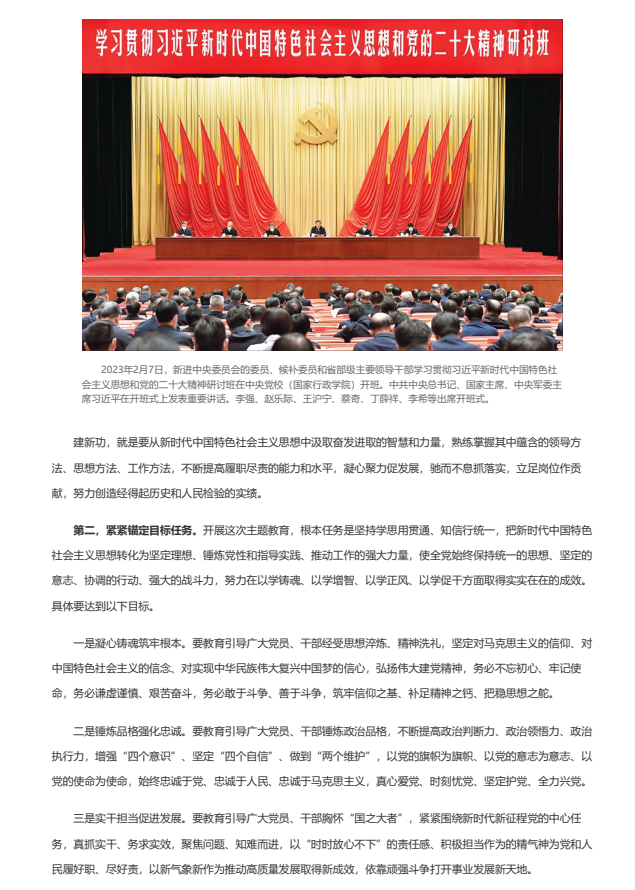 学习贯彻习近平新时代中国特色社会主义思想和党的二十大精神研讨班

2023年2月7日，新进中央委员会的委员、候补委员和省部级主要领导干部学习贯彻习近平新时代中国特色社会主义思想和党的二十大精神研讨班在中央党校（国家行政学院）开班。中共中央总书记、国家主席、中央军委主席习近平在开班式上发表重要讲话。李强、赵乐际、王沪宁、蔡奇、丁薛祥、李希等出席开班式。

建新功，就是要从新时代中国特色社会主义思想中汲取奋发进取的智慧和力量，熟练掌握其中蕴含的领导方法、思想方法、工作方法，不断提高履职尽责的能力和水平，凝心聚力促发展，驰而不息抓落实，立足岗位作贡献，努力创造经得起历史和人民检验的实绩。

第二，紧紧锚定目标任务。开展这次主题教育，根本任务是坚持学思用贯通、知信行统一，把新时代中国特色社会主义思想转化为坚定理想、锤炼党性和指导实践、推动工作的强大力量，使全党始终保持统一的思想、坚定的意志、协调的行动、强大的战斗力，努力在以学铸魂、以学增智、以学正风、以学促干方面取得实实在在的成效。具体要达到以下目标。

一是凝心铸魂筑牢根本。要教育引导广大党员、干部经受思想淬炼、精神洗礼，坚定对马克思主义的信仰、对中国特色社会主义的信念、对实现中华民族伟大复兴中国梦的信心，弘扬伟大建党精神，务必不忘初心、牢记使命，务必谦虚谨慎、艰苦奋斗，务必敢于斗争、善于斗争，筑牢信仰之基、补足精神之钙、把稳思想之舵。

二是锤炼品格强化忠诚。要教育引导广大党员、干部锤炼政治品格，不断提高政治判断力、政治领悟力、政治执行力，增强“四个意识”、坚定“四个自信”、做到“两个维护”，以党的旗帜为旗帜、以党的意志为意志、以党的使命为使命，始终忠诚于党、忠诚于人民、忠诚于马克思主义，真心爱党、时刻忧党、坚定护党、全力兴党。

三是实干担当促进发展。要教育引导广大党员、干部胸怀“国之大者”，紧紧围绕新时代新征程党的中心任务，真抓实干、务求实效，聚焦问题、知难而进，以“时时放心不下”的责任感、积极担当作为的精气神为党和人民履好职、尽好责，以新气象新作为推动高质量发展取得新成效，依靠顽强斗争打开事业发展新天地。